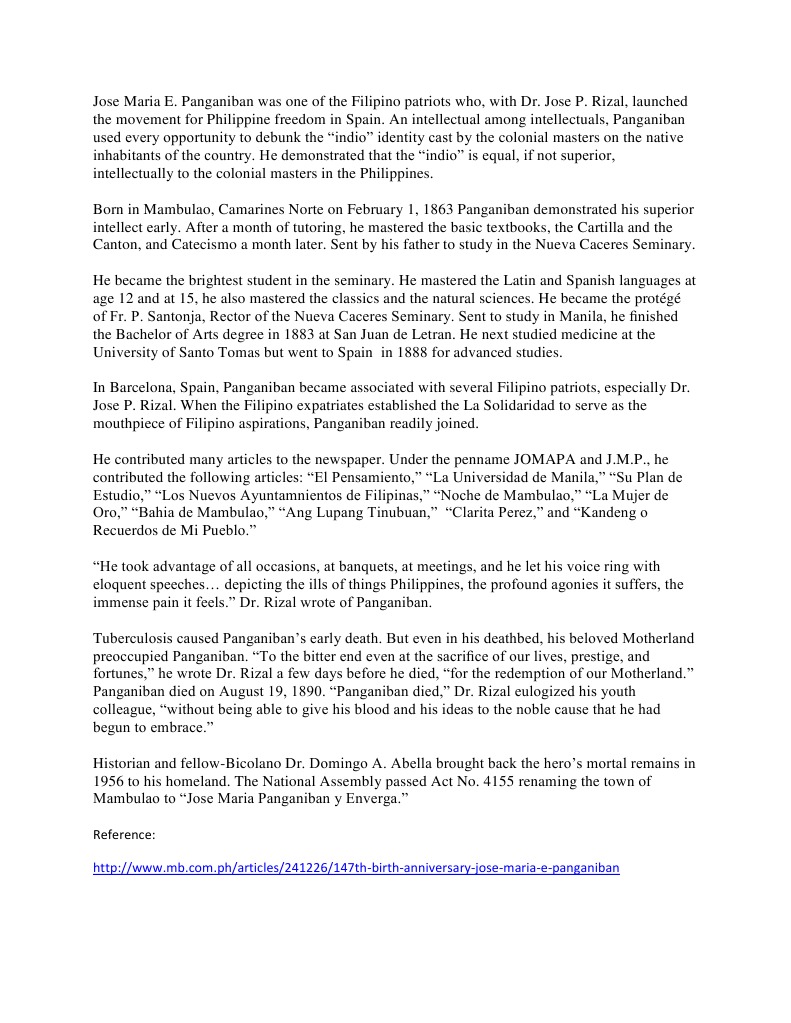 Jose Maria E. Panganiban was one of the Filipino patriots who, with Dr. Jose P. Rizal, launched the movement for Philippine freedom in Spain. An intellectual among intellectuals, Panganiban used every opportunity to debunk the “indio” identity cast by the colonial masters on the native inhabitants of the country. He demonstrated that the “indio” is equal, if not superior, intellectually to the colonial masters in the Philippines.

Born in Mambulao, Camarines Norte on February 1, 1863 Panganiban demonstrated his superior intellect early. After a month of tutoring, he mastered the basic textbooks, the Cartilla and the Canton, and Catecismo a month later. Sent by his father to study in the Nueva Caceres Seminary.

He became the brightest student in the seminary. He mastered the Latin and Spanish languages at age 12 and at 15, he also mastered the classics and the natural sciences. He became the protégé of Fr. P. Santonja, Rector of the Nueva Caceres Seminary. Sent to study in Manila, he finished the Bachelor of Arts degree in 1883 at San Juan de Letran. He next studied medicine at the University of Santo Tomas but went to Spain in 1888 for advanced studies.

In Barcelona, Spain, Panganiban became associated with several Filipino patriots, especially Dr. Jose P. Rizal. When the Filipino expatriates established the La Solidaridad to serve as the mouthpiece of Filipino aspirations, Panganiban readily joined.

He contributed many articles to the newspaper. Under the penname JOMAPA and J.M.P., he contributed the following articles: “El Pensamiento,” “La Universidad de Manila,” “Su Plan de Estudio,” “Los Nuevos Ayuntamnientos de Filipinas,” “Noche de Mambulao,” “La Mujer de Oro,” “Bahia de Mambulao,” “Ang Lupang Tinubuan,” “Clarita Perez,” and “Kandeng o Recuerdos de Mi Pueblo.”

“He took advantage of all occasions, at banquets, at meetings, and he let his voice ring with eloquent speeches… depicting the ills of things Philippines, the profound agonies it suffers, the immense pain it feels.” Dr. Rizal wrote of Panganiban.

Tuberculosis caused Panganiban’s early death. But even in his deathbed, his beloved Motherland preoccupied Panganiban. “To the bitter end even at the sacrifice of our lives, prestige, and fortunes,” he wrote Dr. Rizal a few days before he died, “for the redemption of our Motherland.” Panganiban died on August 19, 1890. “Panganiban died,” Dr. Rizal eulogized his youth colleague, “without being able to give his blood and his ideas to the noble cause that he had begun to embrace.”

Historian and fellow-Bicolano Dr. Domingo A. Abella brought back the hero’s mortal remains in 1956 to his homeland. The National Assembly passed Act No. 4155 renaming the town of Mambulao to “Jose Maria Panganiban y Enverga.”

Reference:

http://www.mb.com.ph/articles/241226/147th-birth-anniversary-jose-maria-e-panganiban